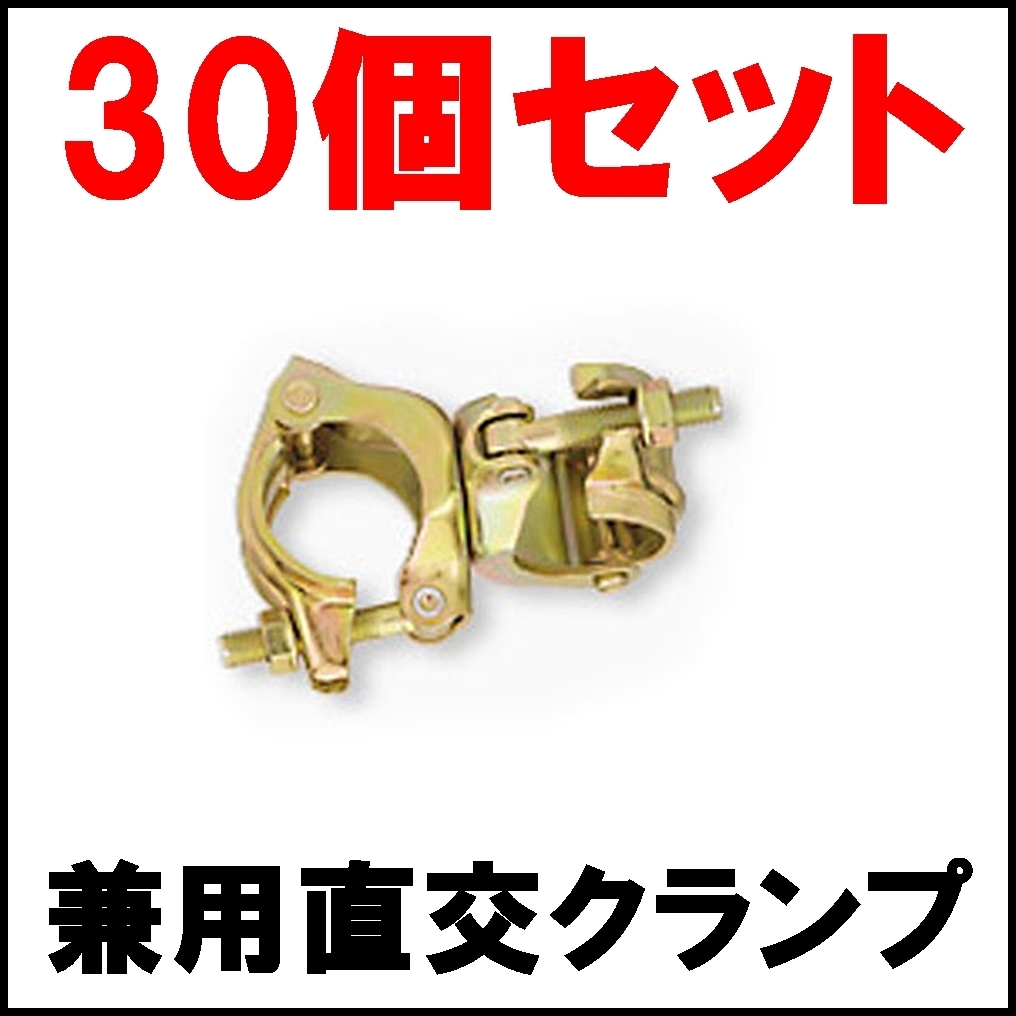 30個セット

兼用直交クランプ